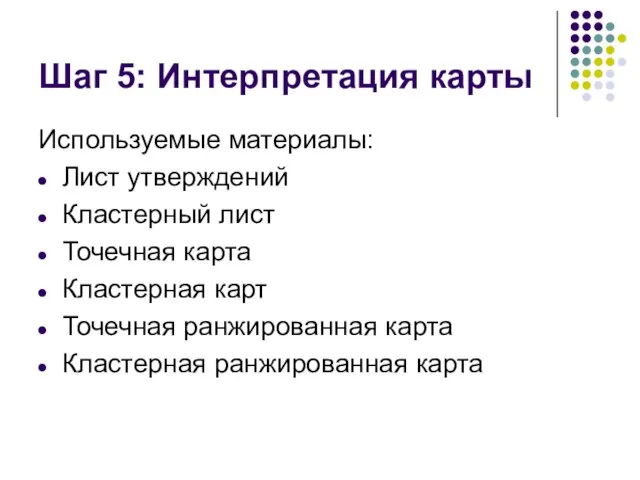 Шаг 5: Интерпретация карты

Используемые материалы:

- Лист утверждений
- Кластерный лист
- Точечная карта
- Кластерная карт
- Точечная ранжированная карта
- Кластерная ранжированная карта